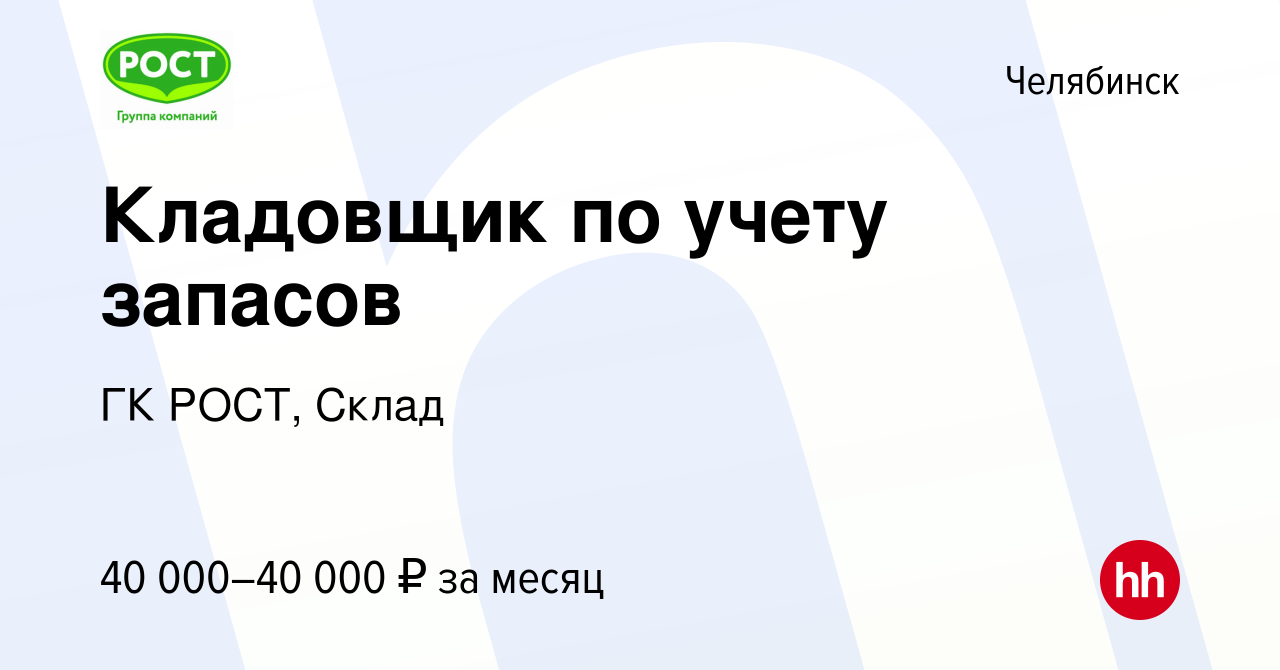 РОСТ
Группа компаний

Челябинск

Кладовщик по учету запасов

ГК РОСТ, Склад

40 000–40 000 ₽ за месяц

hh